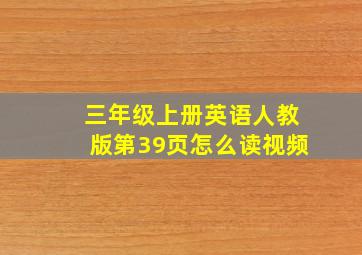 三年级上册英语人教版第39页怎么读视频